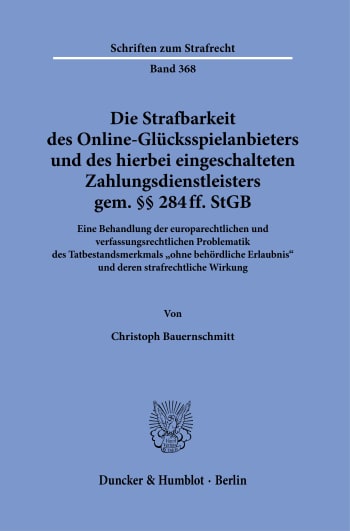 Schriften zum Strafrecht

Band 368

Die Strafbarkeit des Online-Glücksspielanbieters und des hierbei eingeschalteten Zahlungsdienstleisters gem. §§ 284 ff. StGB

Eine Behandlung der europarechtlichen und verfassungsrechtlichen Problematik des Tatbestandsmerkmals „ohne behördliche Erlaubnis“ und deren strafrechtliche Wirkung

Von

Christoph Bauernschmitt

Duncker & Humblot · Berlin